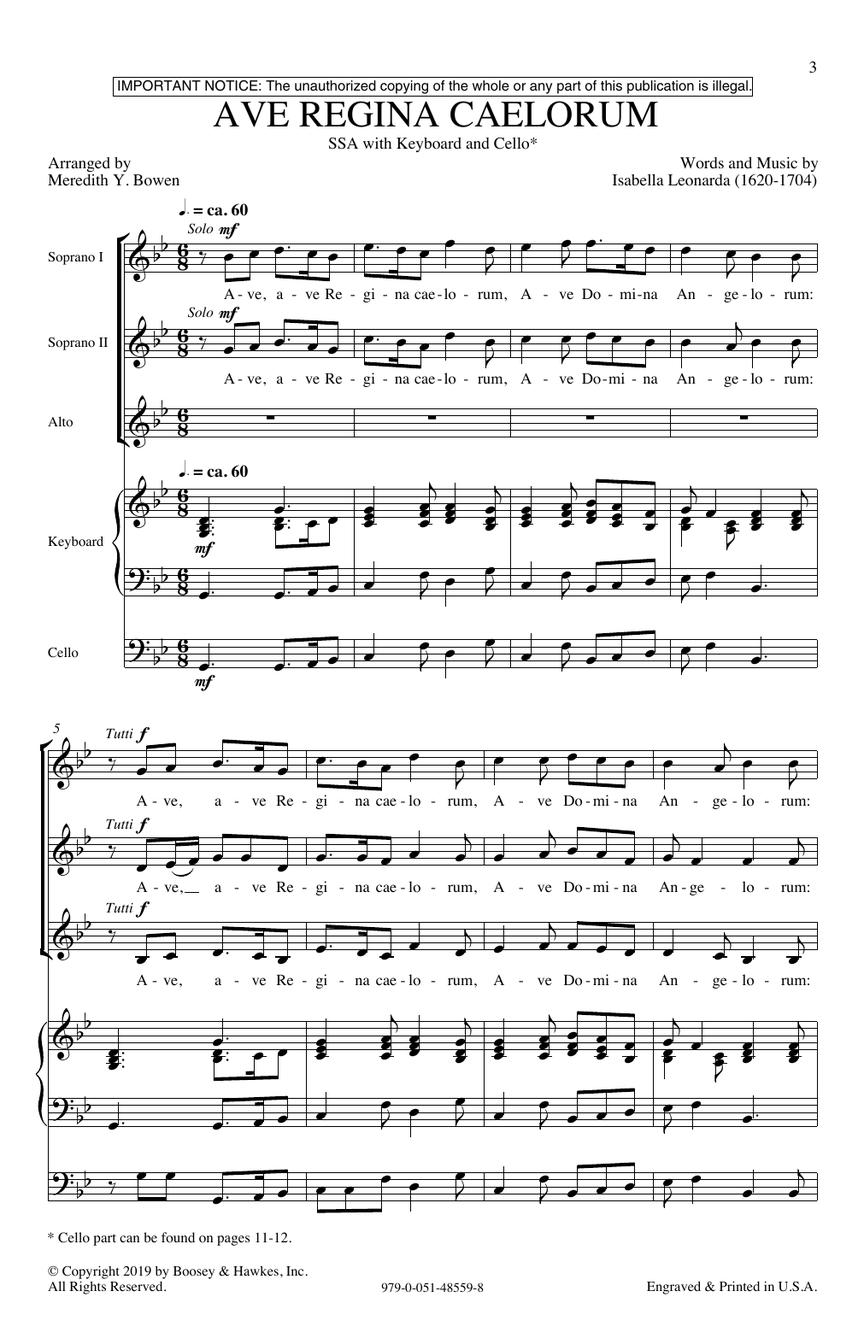 3

IMPORTANT NOTICE: The unauthorized copying of the whole or any part of this publication is illegal.

AVE REGINA CAELORUM

SSA with Keyboard and Cello*

Arranged by
Meredith Y. Bowen

Words and Music by
Isabella Leonarda (1620-1704)

♩. = ca. 60

Solo mf

Soprano I

A - ve, a - ve Re - gi - na cae - lo - rum, A - ve Do - mi - na An - ge - lo - rum:

Solo mf

Soprano II

A - ve, a - ve Re - gi - na cae - lo - rum, A - ve Do - mi - na An - ge - lo - rum:

Alto

♩. = ca. 60

Keyboard

mf

Cello

mf

5

Tutti f

A - ve, a - ve Re - gi - na cae - lo - rum, A - ve Do - mi - na An - ge - lo - rum:

Tutti f

A - ve, a - ve Re - gi - na cae - lo - rum, A - ve Do - mi - na An - ge - lo - rum:

Tutti f

A - ve, a - ve Re - gi - na cae - lo - rum, A - ve Do - mi - na An - ge - lo - rum:

* Cello part can be found on pages 11-12.

© Copyright 2019 by Boosey & Hawkes, Inc.
All Rights Reserved.

979-0-051-48559-8

Engraved & Printed in U.S.A.